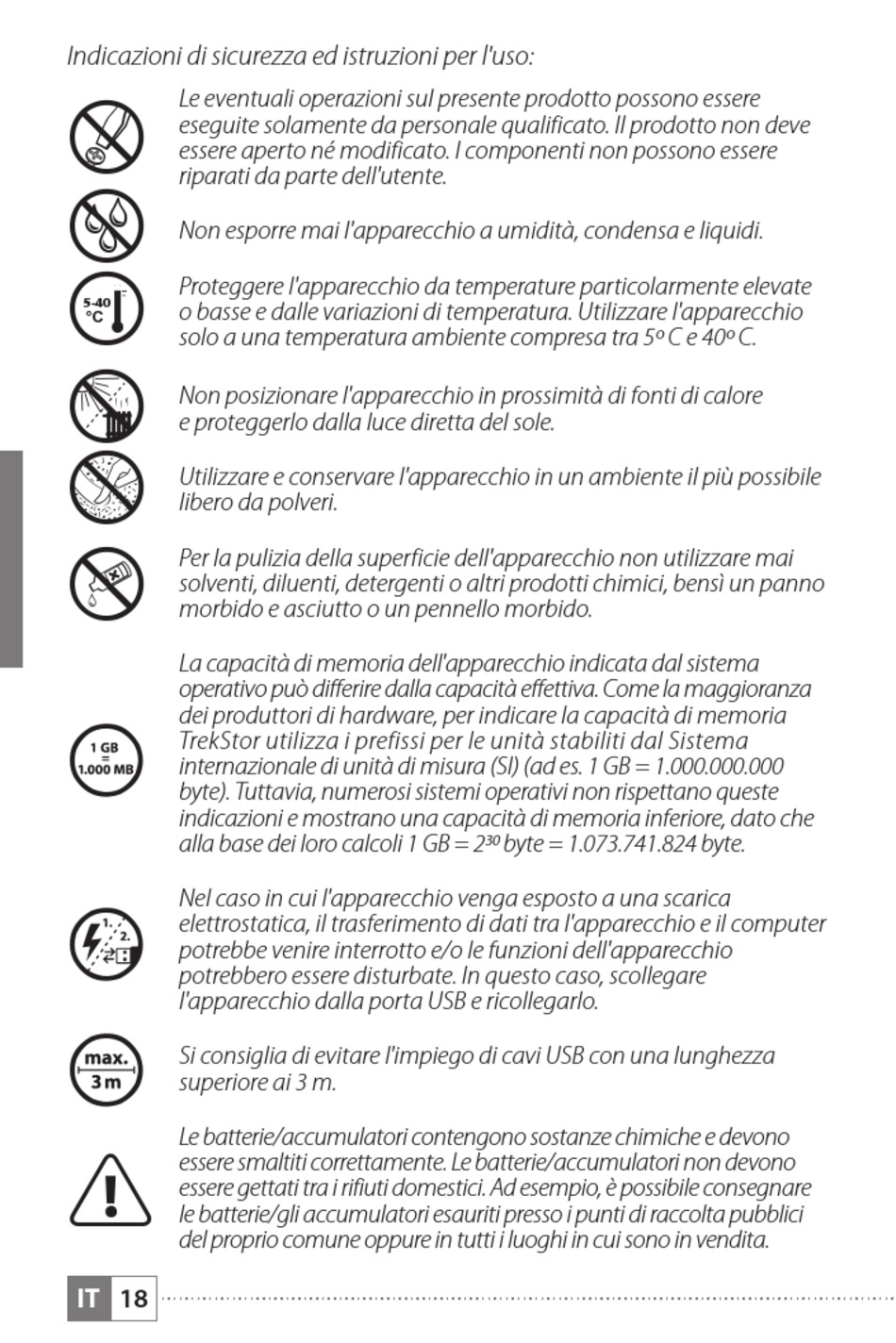 Indicazioni di sicurezza ed istruzioni per l'uso:

Le eventuali operazioni sul presente prodotto possono essere eseguite solamente da personale qualificato. Il prodotto non deve essere aperto né modificato. I componenti non possono essere riparati da parte dell'utente.

Non esporre mai l'apparecchio a umidità, condensa e liquidi.

5-40 °C

Proteggere l'apparecchio da temperature particolarmente elevate o basse e dalle variazioni di temperatura. Utilizzare l'apparecchio solo a una temperatura ambiente compresa tra 5º C e 40º C.

Non posizionare l'apparecchio in prossimità di fonti di calore e proteggerlo dalla luce diretta del sole.

Utilizzare e conservare l'apparecchio in un ambiente il più possibile libero da polveri.

Per la pulizia della superficie dell'apparecchio non utilizzare mai solventi, diluenti, detergenti o altri prodotti chimici, bensì un panno morbido e asciutto o un pennello morbido.

1 GB = 1.000 MB

La capacità di memoria dell'apparecchio indicata dal sistema operativo può differire dalla capacità effettiva. Come la maggioranza dei produttori di hardware, per indicare la capacità di memoria TrekStor utilizza i prefissi per le unità stabiliti dal Sistema internazionale di unità di misura (SI) (ad es. 1 GB = 1.000.000.000 byte). Tuttavia, numerosi sistemi operativi non rispettano queste indicazioni e mostrano una capacità di memoria inferiore, dato che alla base dei loro calcoli 1 GB = $2^{30}$ byte = 1.073.741.824 byte.

1. 2.

Nel caso in cui l'apparecchio venga esposto a una scarica elettrostatica, il trasferimento di dati tra l'apparecchio e il computer potrebbe venire interrotto e/o le funzioni dell'apparecchio potrebbero essere disturbate. In questo caso, scollegare l'apparecchio dalla porta USB e ricollegarlo.

max. 3 m

Si consiglia di evitare l'impiego di cavi USB con una lunghezza superiore ai 3 m.

Le batterie/accumulatori contengono sostanze chimiche e devono essere smaltiti correttamente. Le batterie/accumulatori non devono essere gettati tra i rifiuti domestici. Ad esempio, è possibile consegnare le batterie/gli accumulatori esauriti presso i punti di raccolta pubblici del proprio comune oppure in tutti i luoghi in cui sono in vendita.

IT 18